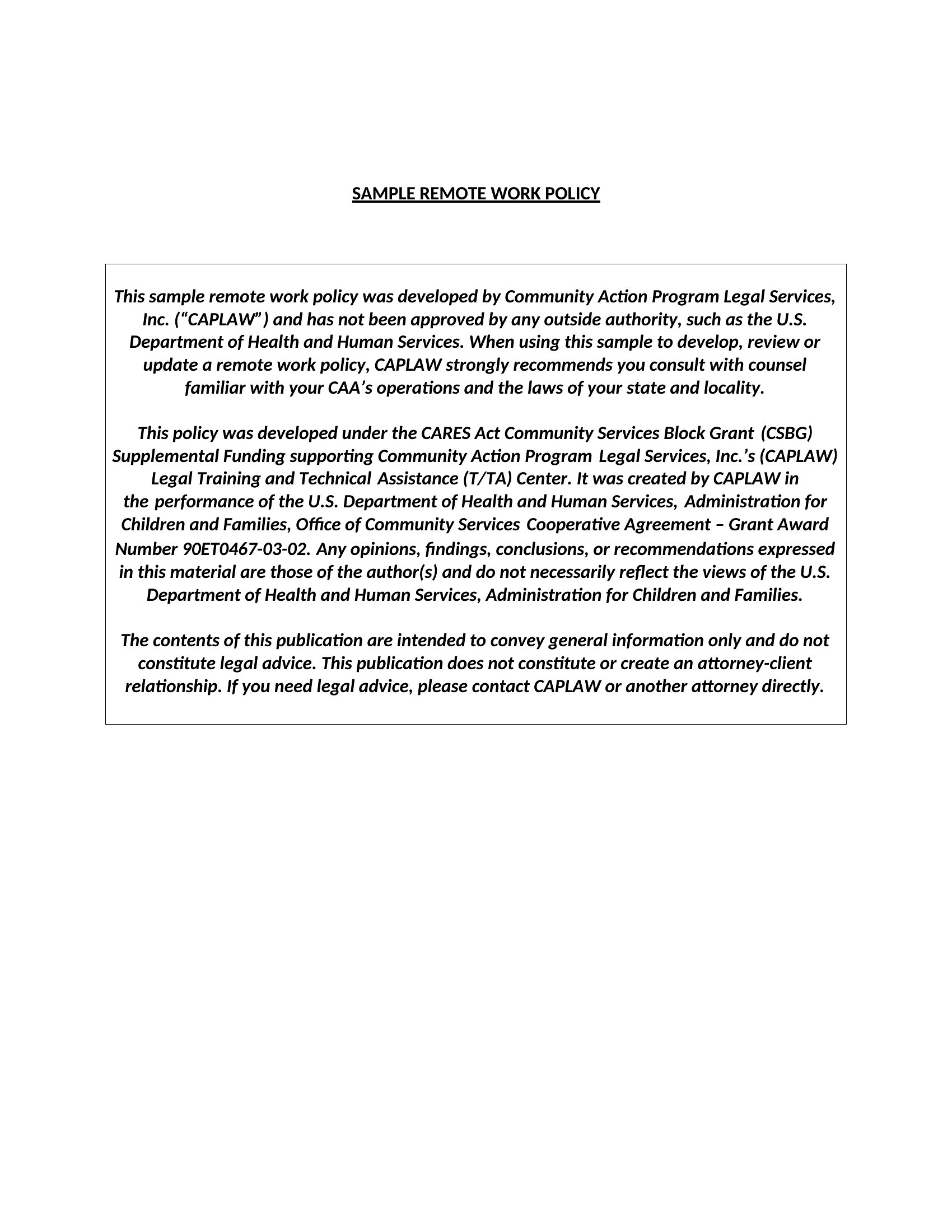 SAMPLE REMOTE WORK POLICY

This sample remote work policy was developed by Community Action Program Legal Services, Inc. (“CAPLAW”) and has not been approved by any outside authority, such as the U.S. Department of Health and Human Services. When using this sample to develop, review or update a remote work policy, CAPLAW strongly recommends you consult with counsel familiar with your CAA’s operations and the laws of your state and locality.

This policy was developed under the CARES Act Community Services Block Grant (CSBG) Supplemental Funding supporting Community Action Program Legal Services, Inc.’s (CAPLAW) Legal Training and Technical Assistance (T/TA) Center. It was created by CAPLAW in the performance of the U.S. Department of Health and Human Services, Administration for Children and Families, Office of Community Services Cooperative Agreement – Grant Award Number 90ET0467-03-02. Any opinions, findings, conclusions, or recommendations expressed in this material are those of the author(s) and do not necessarily reflect the views of the U.S. Department of Health and Human Services, Administration for Children and Families.

The contents of this publication are intended to convey general information only and do not constitute legal advice. This publication does not constitute or create an attorney-client relationship. If you need legal advice, please contact CAPLAW or another attorney directly.